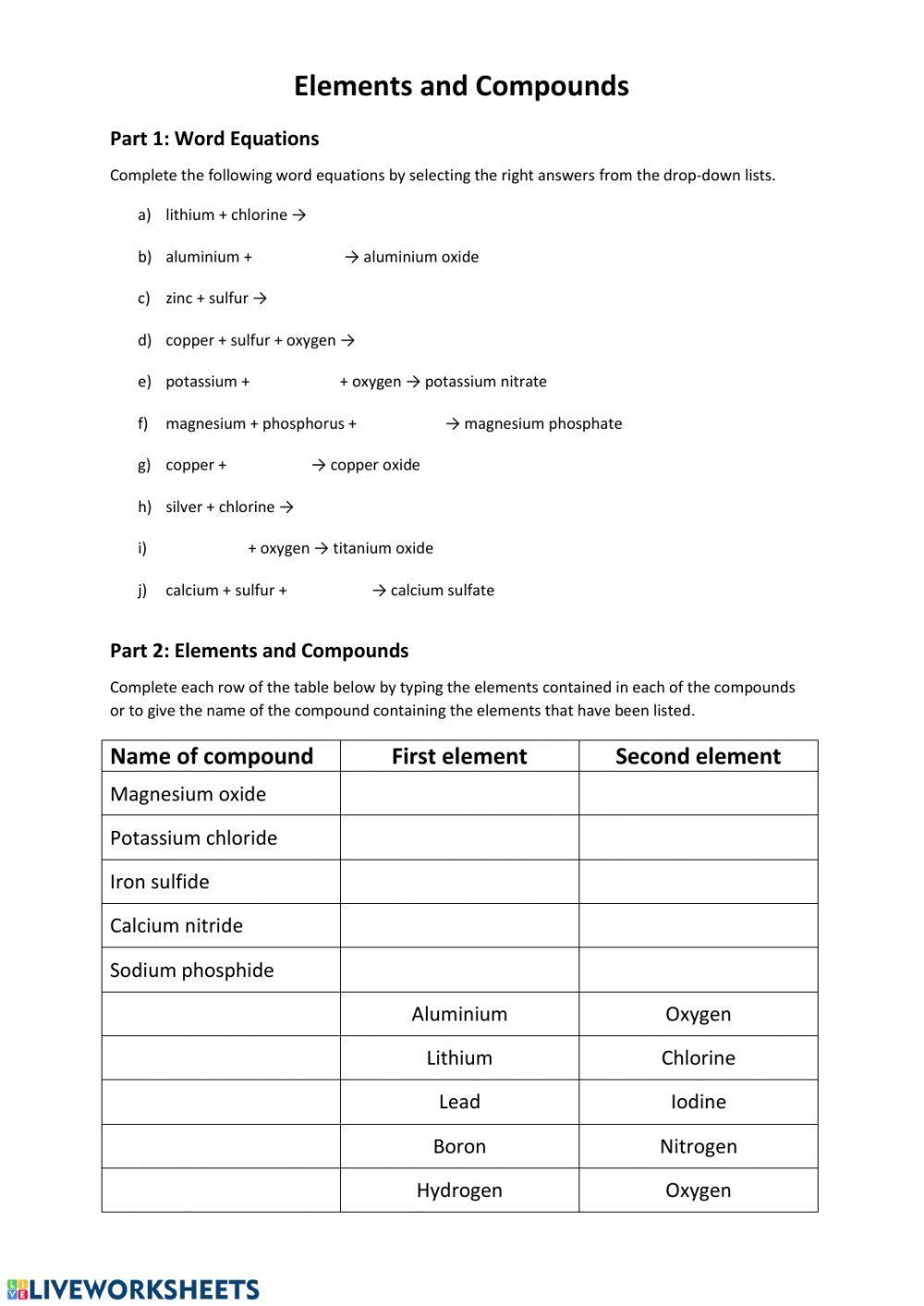 Elements and Compounds

Part 1: Word Equations

Complete the following word equations by selecting the right answers from the drop-down lists.

a) lithium + chlorine →

b) aluminium + → aluminium oxide

c) zinc + sulfur →

d) copper + sulfur + oxygen →

e) potassium + + oxygen → potassium nitrate

f) magnesium + phosphorus + → magnesium phosphate

g) copper + → copper oxide

h) silver + chlorine →

i) + oxygen → titanium oxide

j) calcium + sulfur + → calcium sulfate

Part 2: Elements and Compounds

Complete each row of the table below by typing the elements contained in each of the compounds or to give the name of the compound containing the elements that have been listed.

| Name of compound | First element | Second element |
|---|---|---|
| Magnesium oxide | | |
| Potassium chloride | | |
| Iron sulfide | | |
| Calcium nitride | | |
| Sodium phosphide | | |
| | Aluminium | Oxygen |
| | Lithium | Chlorine |
| | Lead | Iodine |
| | Boron | Nitrogen |
| | Hydrogen | Oxygen |

LIVEWORKSHEETS